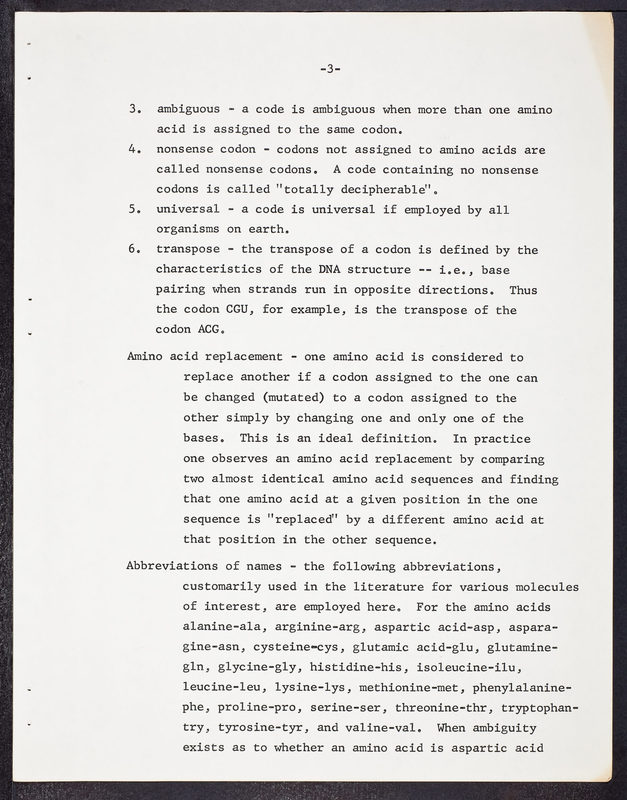 -3-

3. ambiguous - a code is ambiguous when more than one amino acid is assigned to the same codon.

4. nonsense codon - codons not assigned to amino acids are called nonsense codons. A code containing no nonsense codons is called "totally decipherable".

5. universal - a code is universal if employed by all organisms on earth.

6. transpose - the transpose of a codon is defined by the characteristics of the DNA structure -- i.e., base pairing when strands run in opposite directions. Thus the codon CGU, for example, is the transpose of the codon ACG.

Amino acid replacement - one amino acid is considered to replace another if a codon assigned to the one can be changed (mutated) to a codon assigned to the other simply by changing one and only one of the bases. This is an ideal definition. In practice one observes an amino acid replacement by comparing two almost identical amino acid sequences and finding that one amino acid at a given position in the one sequence is "replaced" by a different amino acid at that position in the other sequence.

Abbreviations of names - the following abbreviations, customarily used in the literature for various molecules of interest, are employed here. For the amino acids alanine-ala, arginine-arg, aspartic acid-asp, asparagine-asn, cysteine-cys, glutamic acid-glu, glutamine-gln, glycine-gly, histidine-his, isoleucine-ilu, leucine-leu, lysine-lys, methionine-met, phenylalanine-phe, proline-pro, serine-ser, threonine-thr, tryptophan-try, tyrosine-tyr, and valine-val. When ambiguity exists as to whether an amino acid is aspartic acid